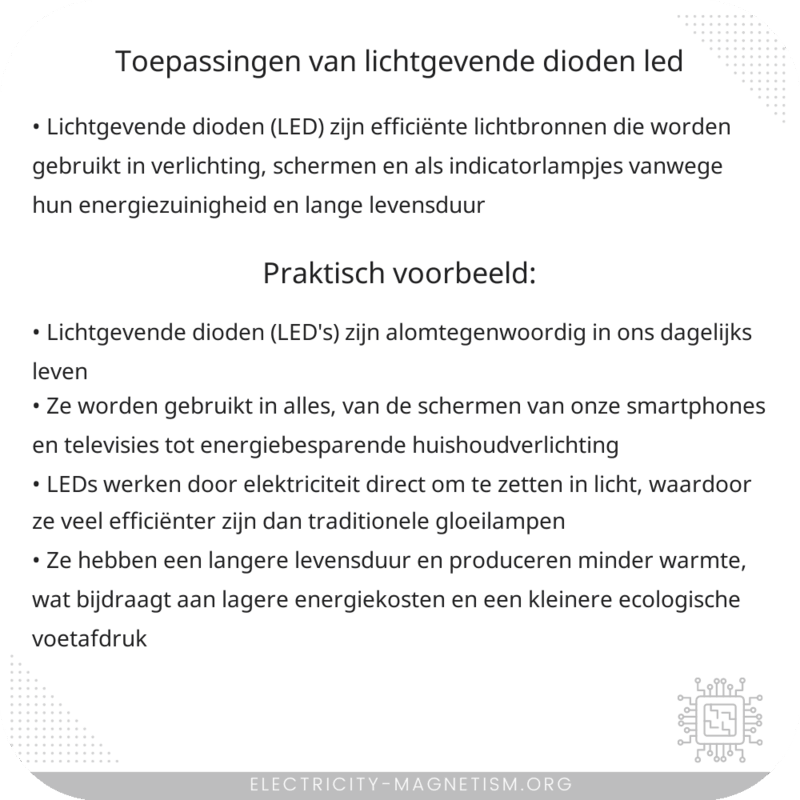 Toepassingen van lichtgevende dioden led

• Lichtgevende dioden (LED) zijn efficiënte lichtbronnen die worden gebruikt in verlichting, schermen en als indicatorlampjes vanwege hun energiezuinigheid en lange levensduur

Praktisch voorbeeld:

• Lichtgevende dioden (LED's) zijn alomtegenwoordig in ons dagelijks leven
• Ze worden gebruikt in alles, van de schermen van onze smartphones en televisies tot energiebesparende huishoudverlichting
• LEDs werken door elektriciteit direct om te zetten in licht, waardoor ze veel efficiënter zijn dan traditionele gloeilampen
• Ze hebben een langere levensduur en produceren minder warmte, wat bijdraagt aan lagere energiekosten en een kleinere ecologische voetafdruk

ELECTRICITY-MAGNETISM.ORG